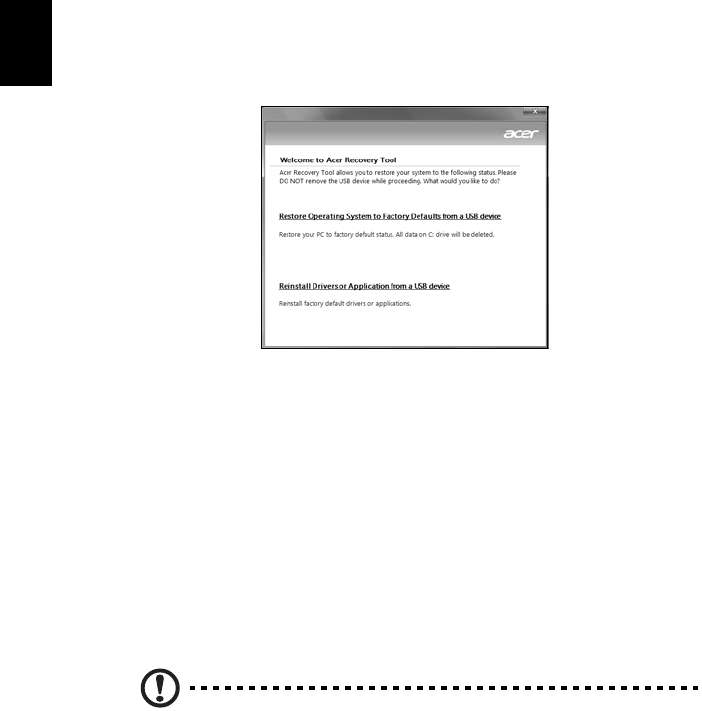 acer

Welcome to Acer Recovery Tool

Acer Recovery Tool allows you to restore your system to the following status. Please DO NOT remove the USB device while proceeding. What would you like to do?

Restore Operating System to Factory Defaults from a USB device

Restore your PC to factory default status. All data on C: drive will be deleted.

Reinstall Drivers or Application from a USB device

Reinstall factory default drivers or applications.